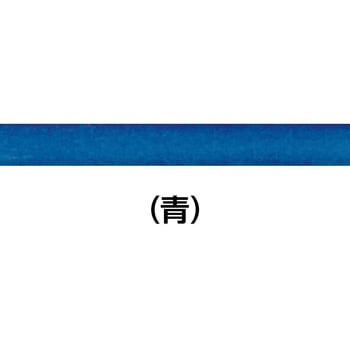 （青）